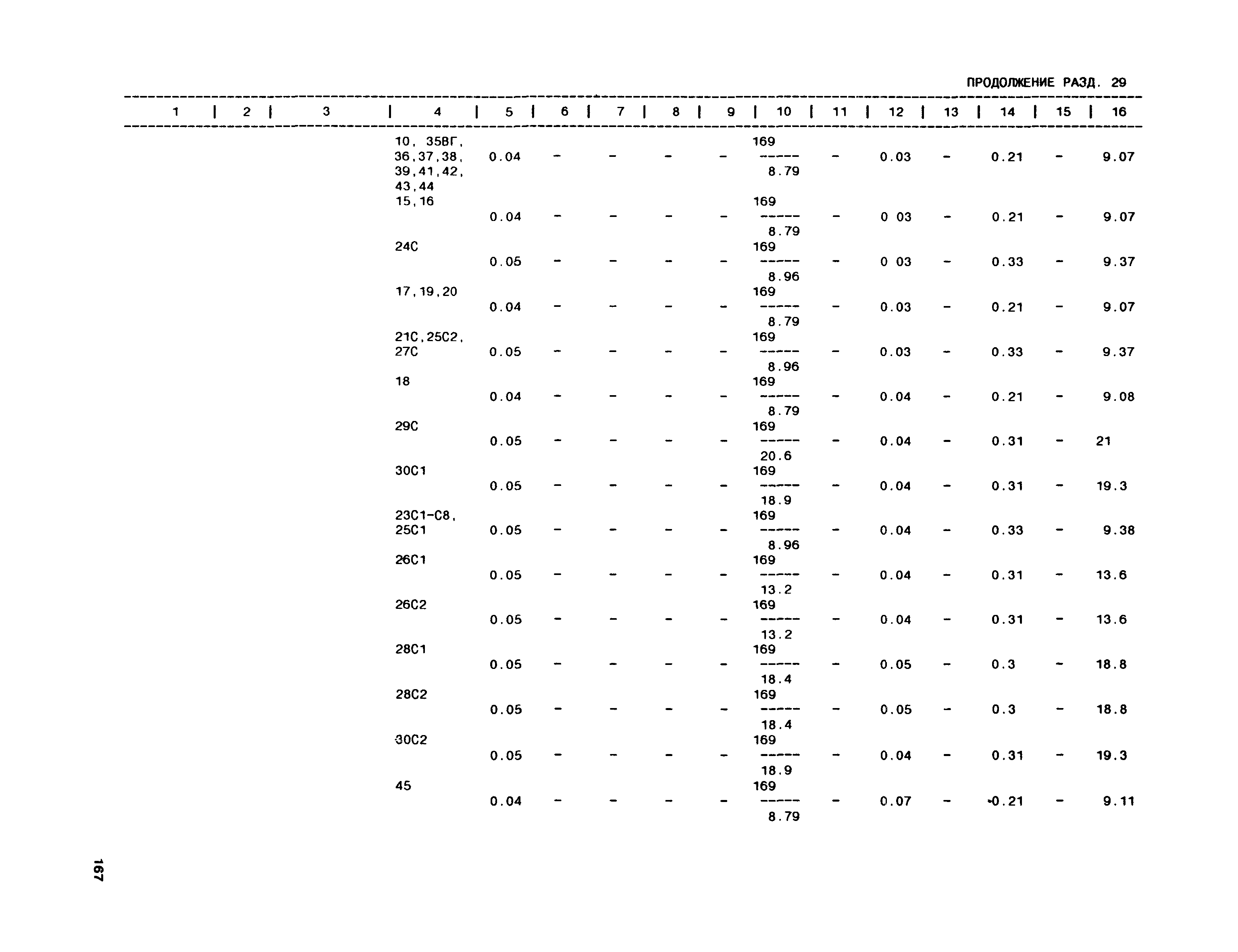 ПРОДОЛЖЕНИЕ РАЗД. 29

| 1 | 2 | 3 | 4 | 5 | 6 | 7 | 8 | 9 | 10 | 11 | 12 | 13 | 14 | 15 | 16 |
|---|---|---|---|---|---|---|---|---|---|---|---|---|---|---|---|
| | | | 10, 35ВГ, 36,37,38, 39,41,42, 43,44 | 0.04 | - | - | - | - | $\frac{169}{8.79}$ | - | 0.03 | - | 0.21 | - | 9.07 |
| | | | 15,16 | 0.04 | - | - | - | - | $\frac{169}{8.79}$ | - | 0 03 | - | 0.21 | - | 9.07 |
| | | | 24С | 0.05 | - | - | - | - | $\frac{169}{8.96}$ | - | 0 03 | - | 0.33 | - | 9.37 |
| | | | 17,19,20 | 0.04 | - | - | - | - | $\frac{169}{8.79}$ | - | 0.03 | - | 0.21 | - | 9.07 |
| | | | 21С,25С2, 27С | 0.05 | - | - | - | - | $\frac{169}{8.96}$ | - | 0.03 | - | 0.33 | - | 9.37 |
| | | | 18 | 0.04 | - | - | - | - | $\frac{169}{8.79}$ | - | 0.04 | - | 0.21 | - | 9.08 |
| | | | 29С | 0.05 | - | - | - | - | $\frac{169}{20.6}$ | - | 0.04 | - | 0.31 | - | 21 |
| | | | 30С1 | 0.05 | - | - | - | - | $\frac{169}{18.9}$ | - | 0.04 | - | 0.31 | - | 19.3 |
| | | | 23С1-С8, 25С1 | 0.05 | - | - | - | - | $\frac{169}{8.96}$ | - | 0.04 | - | 0.33 | - | 9.38 |
| | | | 26С1 | 0.05 | - | - | - | - | $\frac{169}{13.2}$ | - | 0.04 | - | 0.31 | - | 13.6 |
| | | | 26С2 | 0.05 | - | - | - | - | $\frac{169}{13.2}$ | - | 0.04 | - | 0.31 | - | 13.6 |
| | | | 28С1 | 0.05 | - | - | - | - | $\frac{169}{18.4}$ | - | 0.05 | - | 0.3 | - | 18.8 |
| | | | 28С2 | 0.05 | - | - | - | - | $\frac{169}{18.4}$ | - | 0.05 | - | 0.3 | - | 18.8 |
| | | | 30С2 | 0.05 | - | - | - | - | $\frac{169}{18.9}$ | - | 0.04 | - | 0.31 | - | 19.3 |
| | | | 45 | 0.04 | - | - | - | - | $\frac{169}{8.79}$ | - | 0.07 | - | 0.21 | - | 9.11 |

167